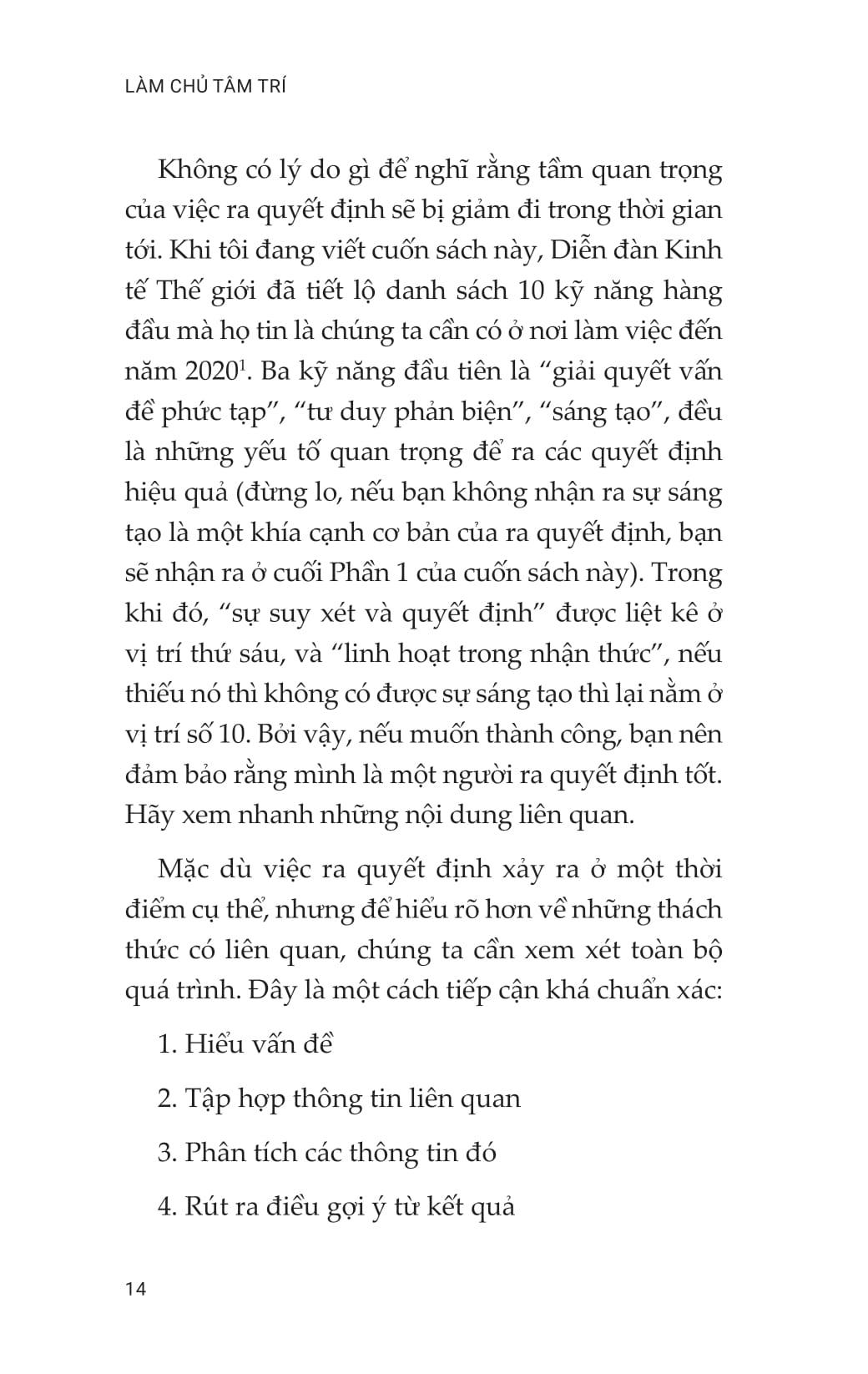 LÀM CHỦ TÂM TRÍ

Không có lý do gì để nghĩ rằng tầm quan trọng của việc ra quyết định sẽ bị giảm đi trong thời gian tới. Khi tôi đang viết cuốn sách này, Diễn đàn Kinh tế Thế giới đã tiết lộ danh sách 10 kỹ năng hàng đầu mà họ tin là chúng ta cần có ở nơi làm việc đến năm 2020$^1$. Ba kỹ năng đầu tiên là “giải quyết vấn đề phức tạp”, “tư duy phản biện”, “sáng tạo”, đều là những yếu tố quan trọng để ra các quyết định hiệu quả (đừng lo, nếu bạn không nhận ra sự sáng tạo là một khía cạnh cơ bản của ra quyết định, bạn sẽ nhận ra ở cuối Phần 1 của cuốn sách này). Trong khi đó, “sự suy xét và quyết định” được liệt kê ở vị trí thứ sáu, và “linh hoạt trong nhận thức”, nếu thiếu nó thì không có được sự sáng tạo thì lại nằm ở vị trí số 10. Bởi vậy, nếu muốn thành công, bạn nên đảm bảo rằng mình là một người ra quyết định tốt. Hãy xem nhanh những nội dung liên quan.

Mặc dù việc ra quyết định xảy ra ở một thời điểm cụ thể, nhưng để hiểu rõ hơn về những thách thức có liên quan, chúng ta cần xem xét toàn bộ quá trình. Đây là một cách tiếp cận khá chuẩn xác:

1. Hiểu vấn đề

2. Tập hợp thông tin liên quan

3. Phân tích các thông tin đó

4. Rút ra điều gợi ý từ kết quả

14